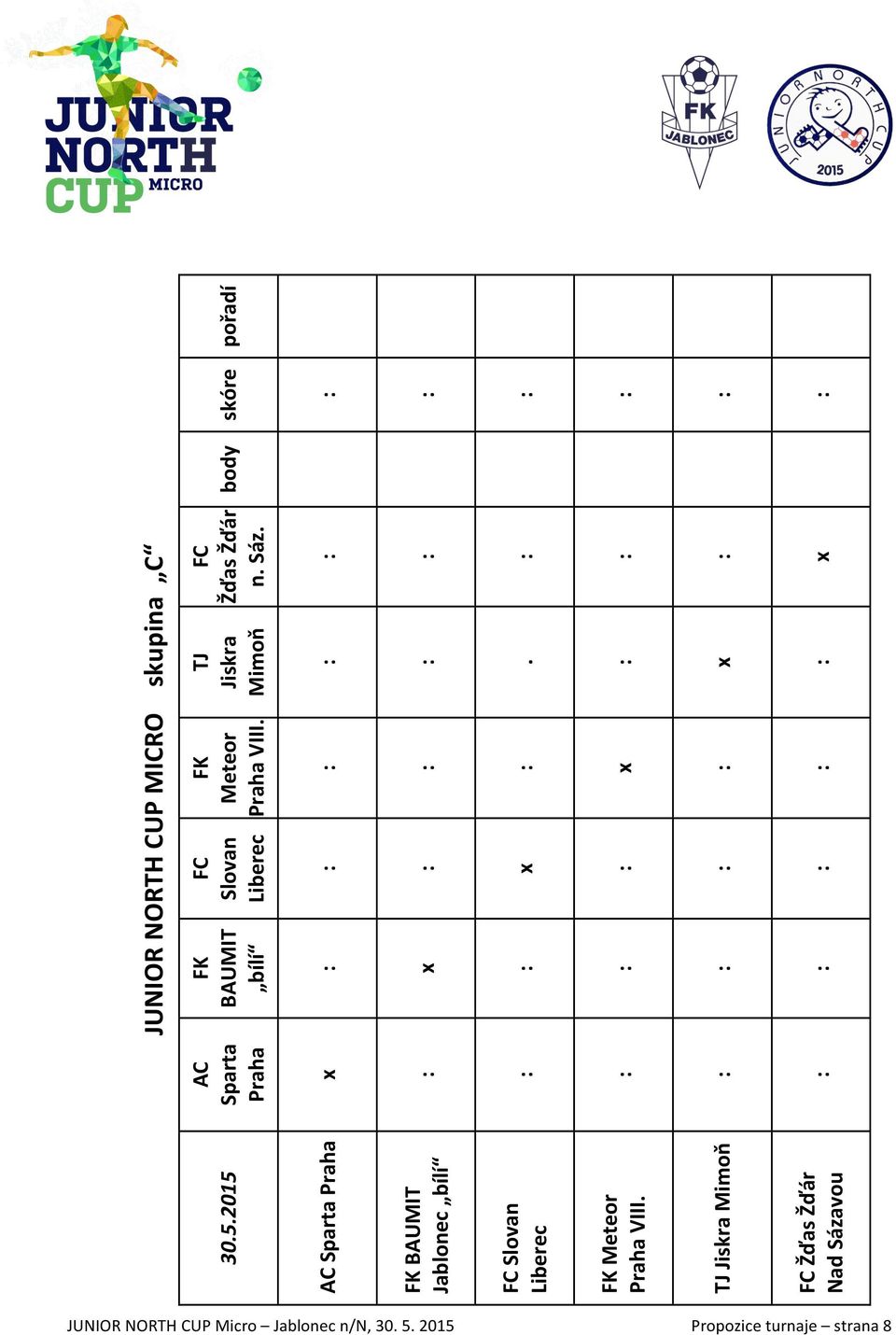 JUNIOR NORTH CUP MICRO

FK JABLONEC

JUNIOR NORTH CUP 2015

JUNIOR NORTH CUP MICRO skupina „C“

| 30.5.2015 | AC Sparta Praha | FK BAUMIT „bílí“ | FC Slovan Liberec | FK Meteor Praha VIII. | TJ Jiskra Mimoň | FC Žďas Žďár n. Sáz. | body | skóre | pořadí |
|---|---|---|---|---|---|---|---|---|---|
| AC Sparta Praha | x | : | : | : | : | : | | : | |
| FK BAUMIT Jablonec „bílí“ | : | x | : | : | : | : | | : | |
| FC Slovan Liberec | : | : | x | : | . | : | | : | |
| FK Meteor Praha VIII. | : | : | : | x | : | : | | : | |
| TJ Jiskra Mimoň | : | : | : | : | x | : | | : | |
| FC Žďas Žďár Nad Sázavou | : | : | : | : | : | x | | : | |

JUNIOR NORTH CUP Micro – Jablonec n/N, 30. 5. 2015 Propozice turnaje – strana 8